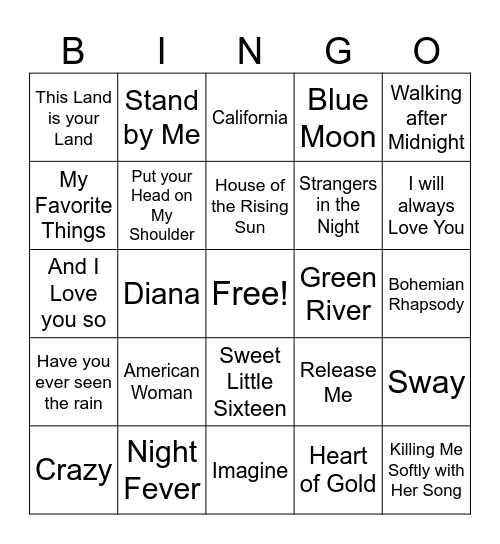 | B | I | N | G | O |
|---|---|---|---|---|
| This Land is your Land | Stand by Me | California | Blue Moon | Walking after Midnight |
| My Favorite Things | Put your Head on My Shoulder | House of the Rising Sun | Strangers in the Night | I will always Love You |
| And I Love you so | Diana | Free! | Green River | Bohemian Rhapsody |
| Have you ever seen the rain | American Woman | Sweet Little Sixteen | Release Me | Sway |
| Crazy | Night Fever | Imagine | Heart of Gold | Killing Me Softly with Her Song |